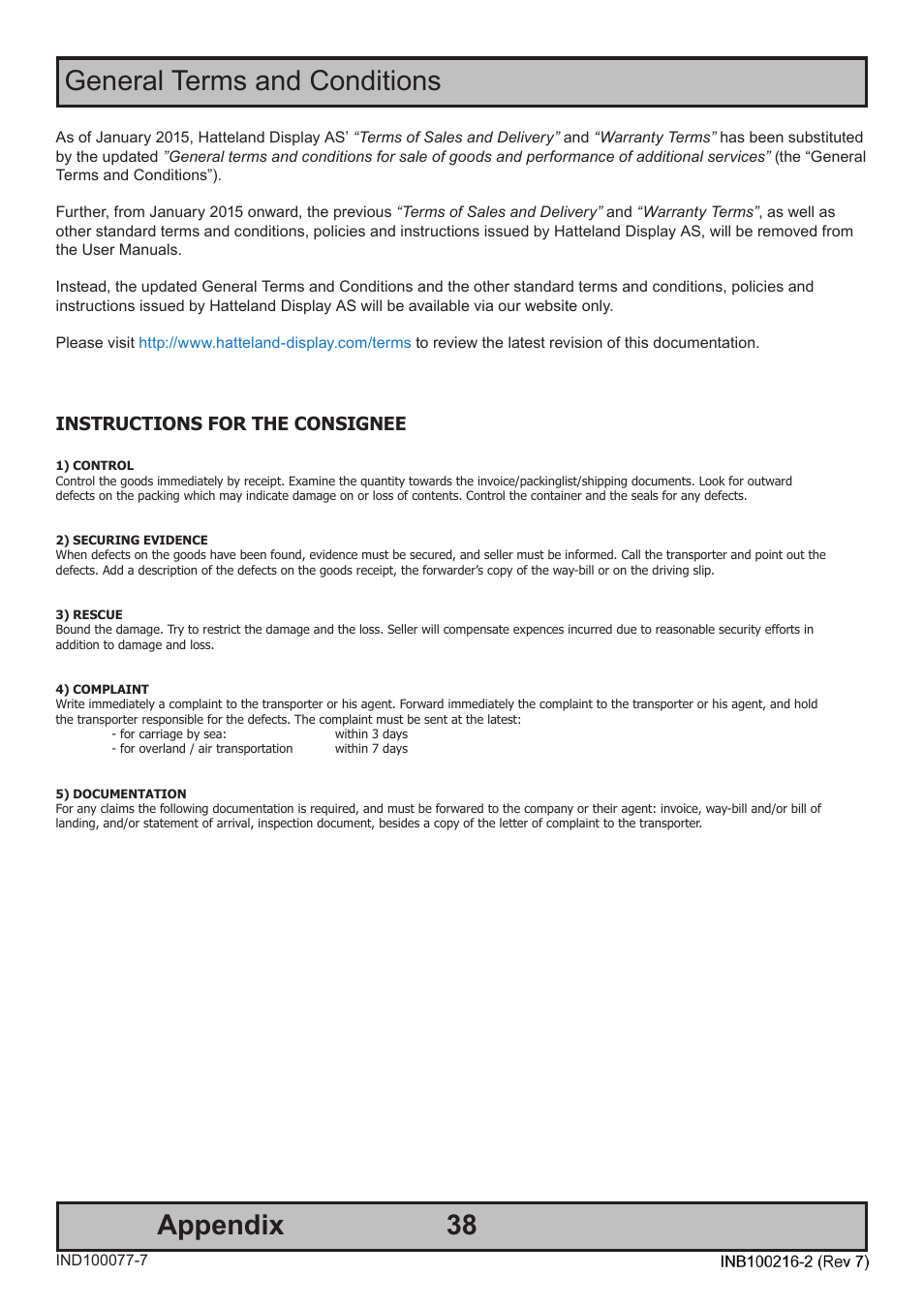 General Terms and Conditions

As of January 2015, Hatteland Display AS' "Terms of Sales and Delivery" and "Warranty Terms" has been substituted by the updated "General terms and conditions for sale of goods and performance of additional services" (the "General Terms and Conditions").

Further, from January 2015 onward, the previous "Terms of Sales and Delivery" and "Warranty Terms", as well as other standard terms and conditions, policies and instructions issued by Hatteland Display AS, will be removed from the User Manuals.

Instead, the updated General Terms and Conditions and the other standard terms and conditions, policies and instructions issued by Hatteland Display AS will be available via our website only.

Please visit http://www.hatteland-display.com/terms to review the latest revision of this documentation.

INSTRUCTIONS FOR THE CONSIGNEE

1) CONTROL
Control the goods immediately by receipt. Examine the quantity towards the invoice/packinglist/shipping documents. Look for outward defects on the packing which may indicate damage on or loss of contents. Control the container and the seals for any defects.

2) SECURING EVIDENCE
When defects on the goods have been found, evidence must be secured, and seller must be informed. Call the transporter and point out the defects. Add a description of the defects on the goods receipt, the forwarder's copy of the way-bill or on the driving slip.

3) RESCUE
Bound the damage. Try to restrict the damage and the loss. Seller will compensate expences incurred due to reasonable security efforts in addition to damage and loss.

4) COMPLAINT
Write immediately a complaint to the transporter or his agent. Forward immediately the complaint to the transporter or his agent, and hold the transporter responsible for the defects. The complaint must be sent at the latest:
- for carriage by sea: within 3 days
- for overland / air transportation within 7 days

5) DOCUMENTATION
For any claims the following documentation is required, and must be forwared to the company or their agent: invoice, way-bill and/or bill of landing, and/or statement of arrival, inspection document, besides a copy of the letter of complaint to the transporter.

Appendix 38
IND100077-7
INB100216-2 (Rev 7)